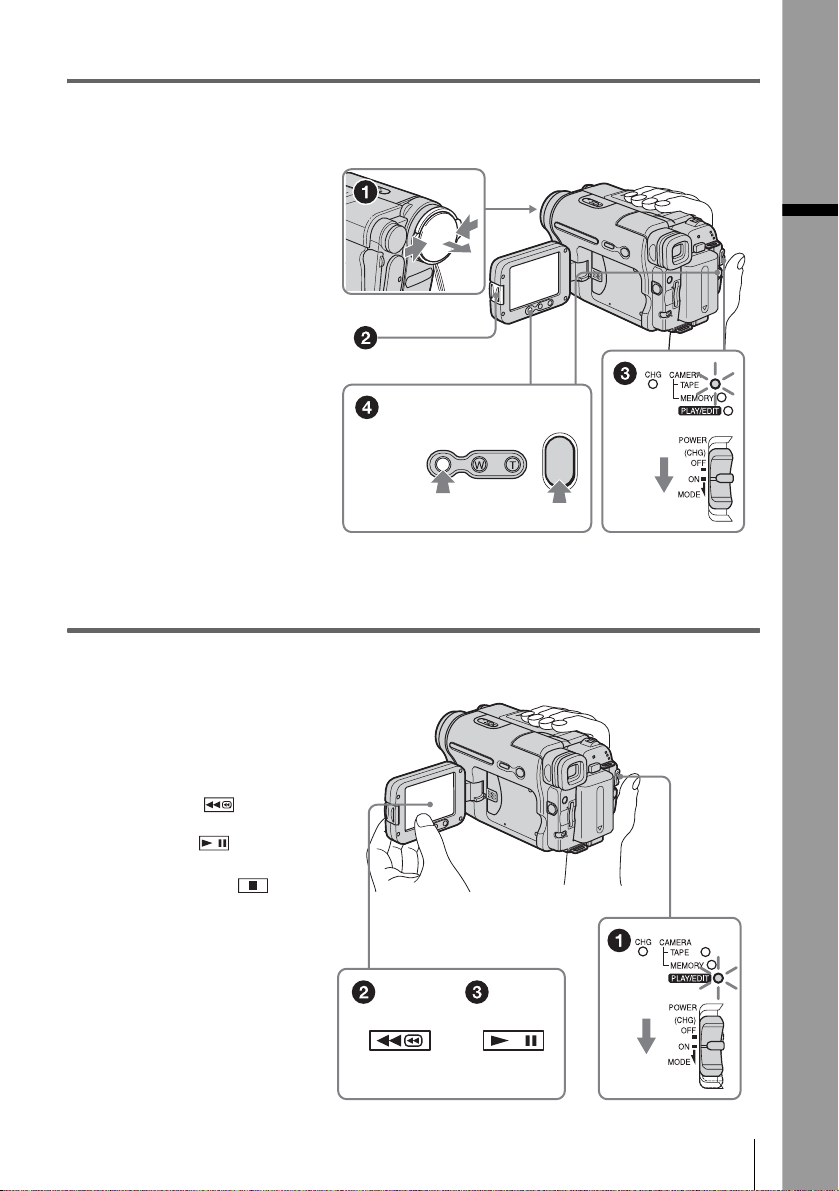 1

2

3 CHG CAMERA TAPE MEMORY PLAY/EDIT

POWER (CHG) OFF ON MODE

4

W T

1 CHG CAMERA TAPE MEMORY PLAY/EDIT

POWER (CHG) OFF ON MODE

2

3